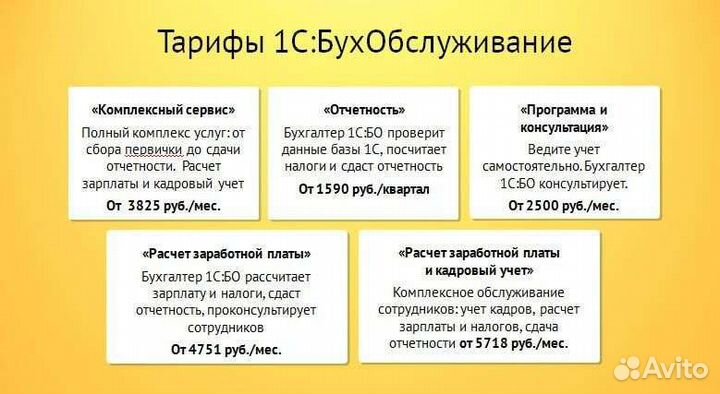 Тарифы 1С:БухОбслуживание

«Комплексный сервис»
Полный комплекс услуг: от сбора первички до сдачи отчетности. Расчет зарплаты и кадровый учет
От 3825 руб./мес.

«Отчетность»
Бухгалтер 1С:БО проверит данные базы 1С, посчитает налоги и сдаст отчетность
От 1590 руб./квартал

«Программа и консультация»
Ведите учет самостоятельно. Бухгалтер 1С:БО консультирует.
От 2500 руб./мес.

«Расчет заработной платы»
Бухгалтер 1С:БО рассчитает зарплату и налоги, сдаст отчетность, проконсультирует сотрудников
От 4751 руб./мес.

«Расчет заработной платы и кадровый учет»
Комплексное обслуживание сотрудников: учет кадров, расчет зарплаты и налогов, сдача отчетности от 5718 руб./мес.

Avito